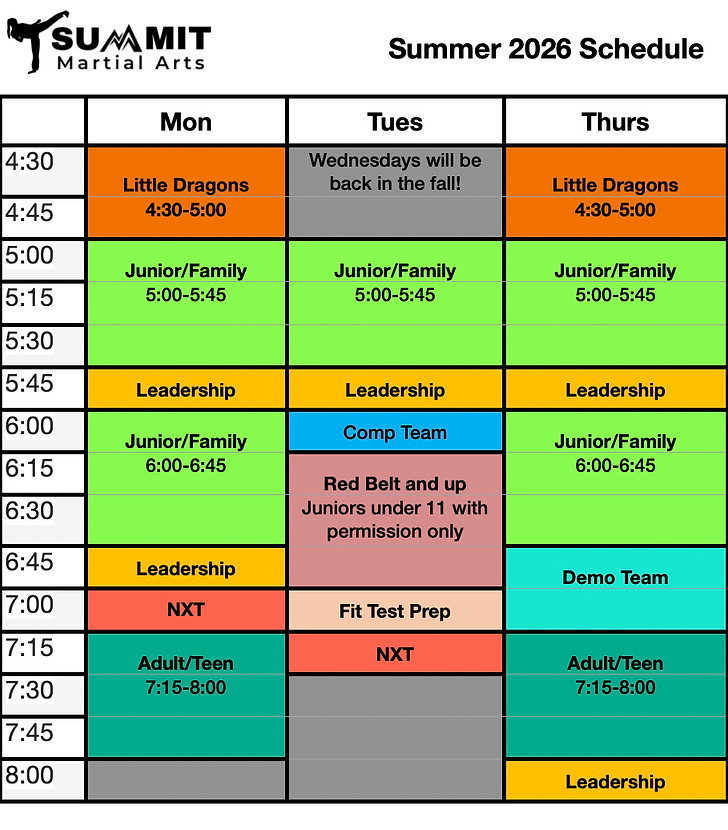 SUMMIT
Martial Arts

Summer 2026 Schedule

| | Mon | Tues | Thurs |
|---|---|---|---|
| 4:30 | Little Dragons 4:30-5:00 | Wednesdays will be back in the fall! | Little Dragons 4:30-5:00 |
| 4:45 | | | |
| 5:00 | Junior/Family 5:00-5:45 | Junior/Family 5:00-5:45 | Junior/Family 5:00-5:45 |
| 5:15 | | | |
| 5:30 | | | |
| 5:45 | Leadership | Leadership | Leadership |
| 6:00 | Junior/Family 6:00-6:45 | Comp Team | Junior/Family 6:00-6:45 |
| 6:15 | | Red Belt and up Juniors under 11 with permission only | |
| 6:30 | | | |
| 6:45 | Leadership | | Demo Team |
| 7:00 | NXT | Fit Test Prep | |
| 7:15 | Adult/Teen 7:15-8:00 | NXT | Adult/Teen 7:15-8:00 |
| 7:30 | | | |
| 7:45 | | | |
| 8:00 | | | Leadership |